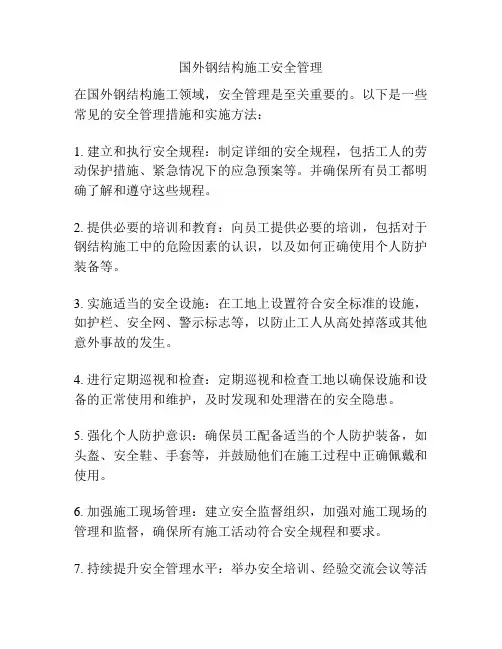 国外钢结构施工安全管理

在国外钢结构施工领域，安全管理是至关重要的。以下是一些常见的安全管理措施和实施方法：

1. 建立和执行安全规程：制定详细的安全规程，包括工人的劳动保护措施、紧急情况下的应急预案等。并确保所有员工都明确了解和遵守这些规程。

2. 提供必要的培训和教育：向员工提供必要的培训，包括对于钢结构施工中的危险因素的认识，以及如何正确使用个人防护装备等。

3. 实施适当的安全设施：在工地上设置符合安全标准的设施，如护栏、安全网、警示标志等，以防止工人从高处掉落或其他意外事故的发生。

4. 进行定期巡视和检查：定期巡视和检查工地以确保设施和设备的正常使用和维护，及时发现和处理潜在的安全隐患。

5. 强化个人防护意识：确保员工配备适当的个人防护装备，如头盔、安全鞋、手套等，并鼓励他们在施工过程中正确佩戴和使用。

6. 加强施工现场管理：建立安全监督组织，加强对施工现场的管理和监督，确保所有施工活动符合安全规程和要求。

7. 持续提升安全管理水平：举办安全培训、经验交流会议等活